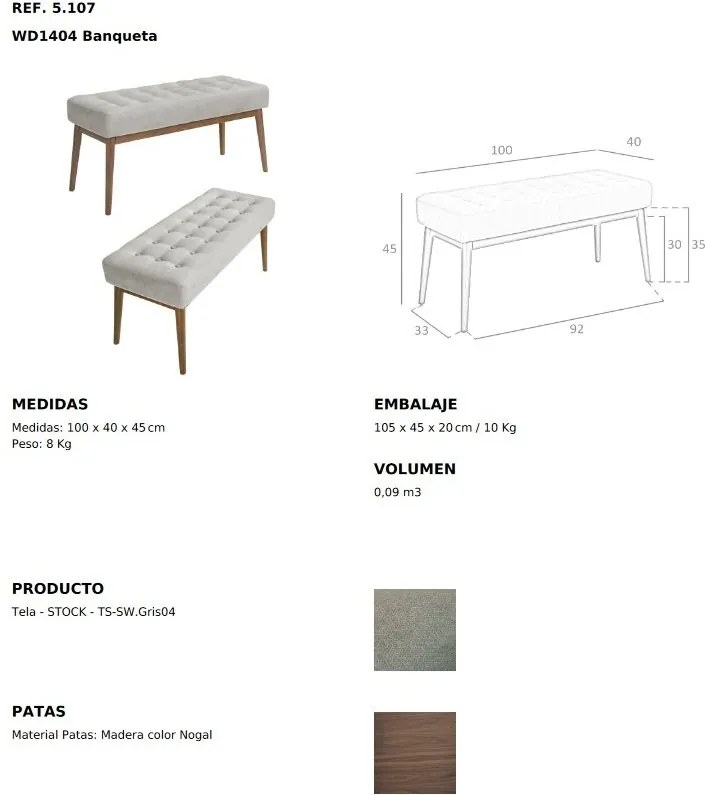 REF. 5.107

WD1404 Banqueta

100
40
45
30
35
33
92

MEDIDAS
Medidas: 100 x 40 x 45 cm
Peso: 8 Kg

EMBALAJE
105 x 45 x 20 cm / 10 Kg

VOLUMEN
0,09 m3

PRODUCTO
Tela - STOCK - TS-SW.Gris04

PATAS
Material Patas: Madera color Nogal